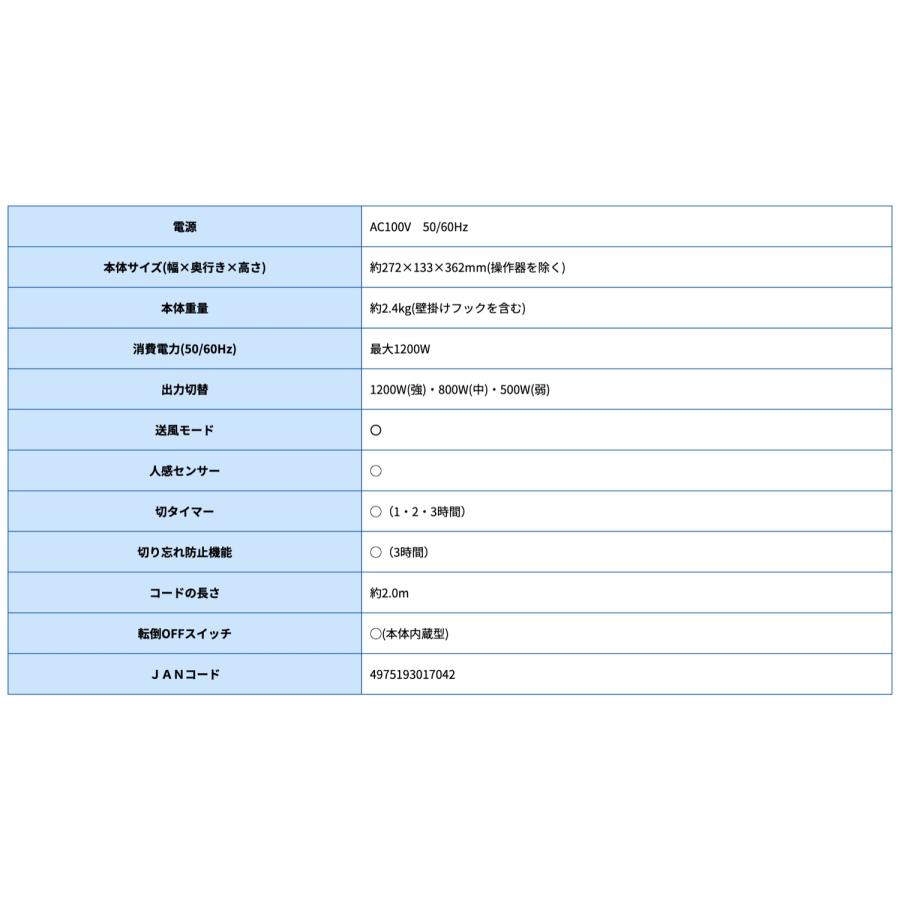 | 電源 | AC100V　50/60Hz |
|---|---|
| 本体サイズ(幅×奥行き×高さ) | 約272×133×362mm(操作器を除く) |
| 本体重量 | 約2.4kg(壁掛けフックを含む) |
| 消費電力(50/60Hz) | 最大1200W |
| 出力切替 | 1200W(強)・800W(中)・500W(弱) |
| 送風モード | ○ |
| 人感センサー | ○ |
| 切タイマー | ○（1・2・3時間） |
| 切り忘れ防止機能 | ○（3時間） |
| コードの長さ | 約2.0m |
| 転倒OFFスイッチ | ○(本体内蔵型) |
| ＪＡＮコード | 4975193017042 |